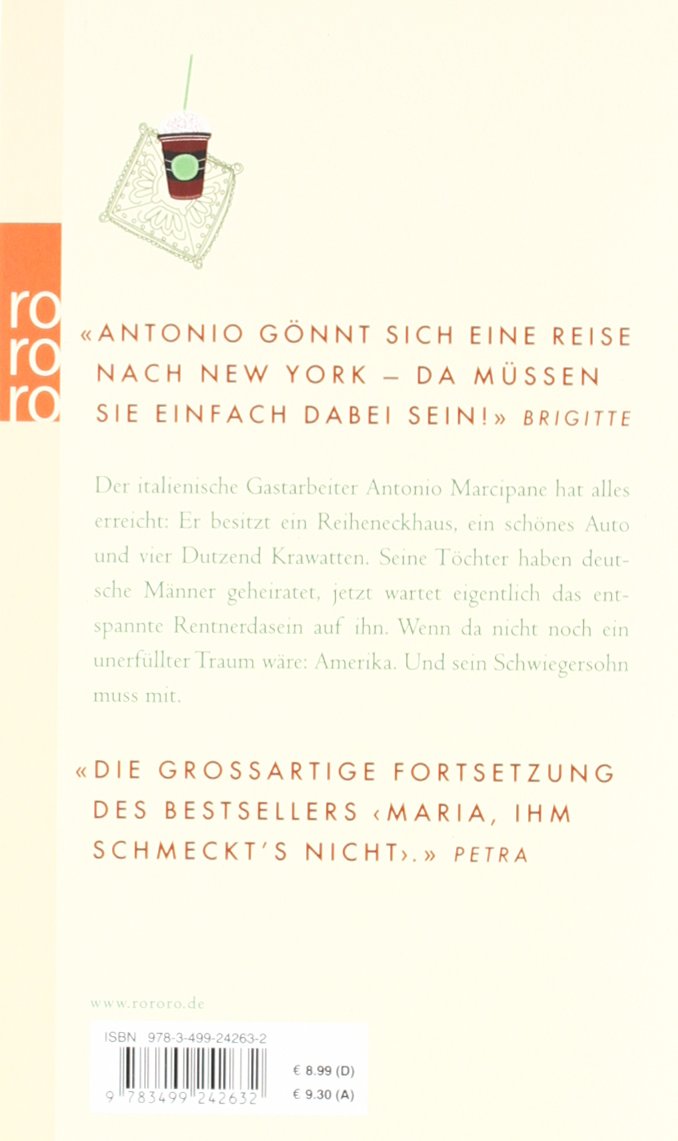 ro
ro
ro

«ANTONIO GÖNNT SICH EINE REISE NACH NEW YORK – DA MÜSSEN SIE EINFACH DABEI SEIN!» BRIGITTE

Der italienische Gastarbeiter Antonio Marcipane hat alles erreicht: Er besitzt ein Reiheneckhaus, ein schönes Auto und vier Dutzend Krawatten. Seine Töchter haben deutsche Männer geheiratet, jetzt wartet eigentlich das entspannte Rentnerdasein auf ihn. Wenn da nicht noch ein unerfüllter Traum wäre: Amerika. Und sein Schwiegersohn muss mit.

«DIE GROSSARTIGE FORTSETZUNG DES BESTSELLERS ‹MARIA, IHM SCHMECKT'S NICHT›.» PETRA

www.rororo.de

ISBN 978-3-499-24263-2

9 783499 242632

€ 8.99 (D)
€ 9.30 (A)